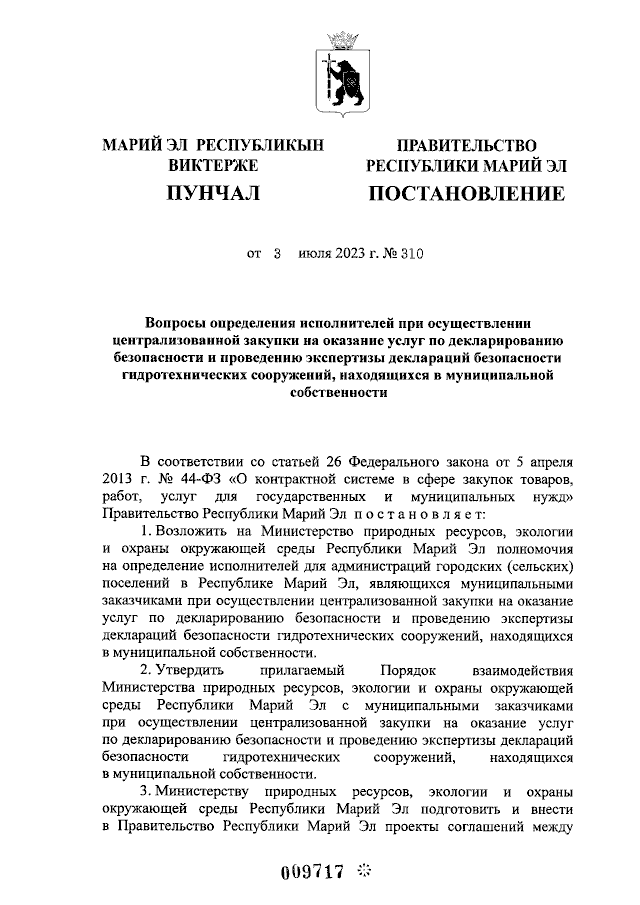 МАРИЙ ЭЛ РЕСПУБЛИКЫН ВИКТЕРЖЕ

ПУНЧАЛ

ПРАВИТЕЛЬСТВО РЕСПУБЛИКИ МАРИЙ ЭЛ

ПОСТАНОВЛЕНИЕ

от 3 июля 2023 г. № 310

Вопросы определения исполнителей при осуществлении централизованной закупки на оказание услуг по декларированию безопасности и проведению экспертизы деклараций безопасности гидротехнических сооружений, находящихся в муниципальной собственности

В соответствии со статьей 26 Федерального закона от 5 апреля 2013 г. № 44-ФЗ «О контрактной системе в сфере закупок товаров, работ, услуг для государственных и муниципальных нужд» Правительство Республики Марий Эл постановляет:

1. Возложить на Министерство природных ресурсов, экологии и охраны окружающей среды Республики Марий Эл полномочия на определение исполнителей для администраций городских (сельских) поселений в Республике Марий Эл, являющихся муниципальными заказчиками при осуществлении централизованной закупки на оказание услуг по декларированию безопасности и проведению экспертизы деклараций безопасности гидротехнических сооружений, находящихся в муниципальной собственности.

2. Утвердить прилагаемый Порядок взаимодействия Министерства природных ресурсов, экологии и охраны окружающей среды Республики Марий Эл с муниципальными заказчиками при осуществлении централизованной закупки на оказание услуг по декларированию безопасности и проведению экспертизы деклараций безопасности гидротехнических сооружений, находящихся в муниципальной собственности.

3. Министерству природных ресурсов, экологии и охраны окружающей среды Республики Марий Эл подготовить и внести в Правительство Республики Марий Эл проекты соглашений между

009717